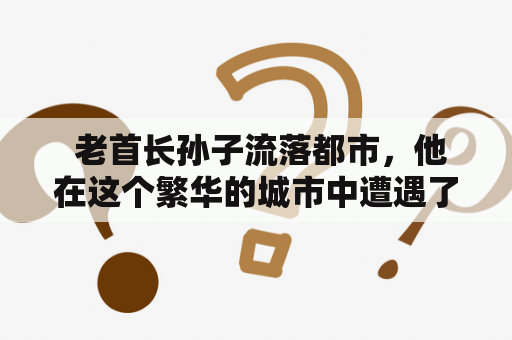 老首长孙子流落都市，他在这个繁华的城市中遭遇了